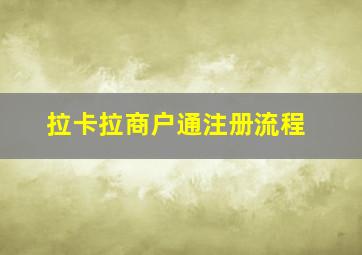 拉卡拉商户通注册流程